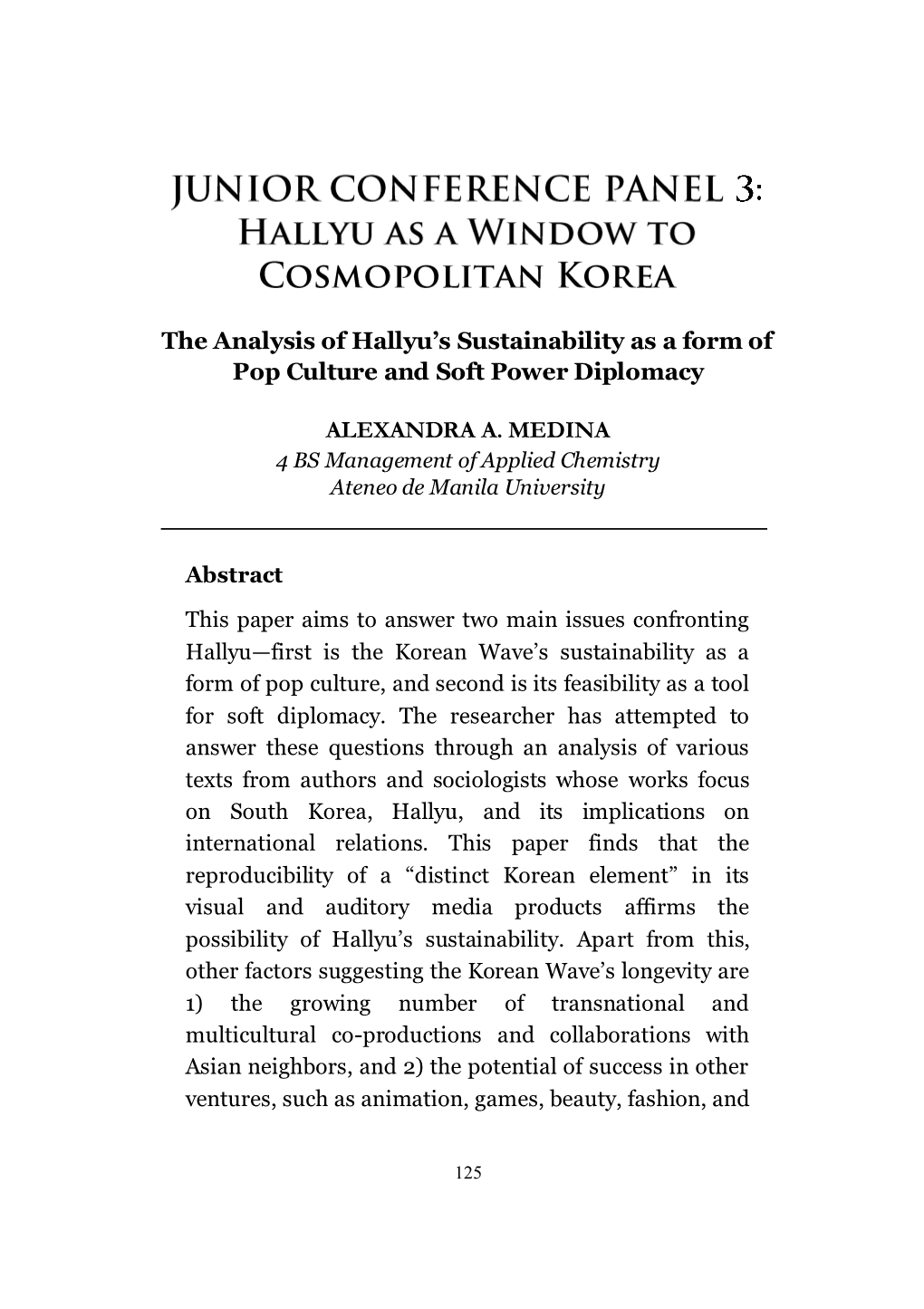 JUNIOR CONFERENCE PANEL 3: HALLYU AS A WINDOW TO COSMOPOLITAN KOREA

The Analysis of Hallyu's Sustainability as a form of Pop Culture and Soft Power Diplomacy

ALEXANDRA A. MEDINA
4 BS Management of Applied Chemistry
Ateneo de Manila University

Abstract

This paper aims to answer two main issues confronting Hallyu—first is the Korean Wave's sustainability as a form of pop culture, and second is its feasibility as a tool for soft diplomacy. The researcher has attempted to answer these questions through an analysis of various texts from authors and sociologists whose works focus on South Korea, Hallyu, and its implications on international relations. This paper finds that the reproducibility of a "distinct Korean element" in its visual and auditory media products affirms the possibility of Hallyu's sustainability. Apart from this, other factors suggesting the Korean Wave's longevity are 1) the growing number of transnational and multicultural co-productions and collaborations with Asian neighbors, and 2) the potential of success in other ventures, such as animation, games, beauty, fashion, and

125